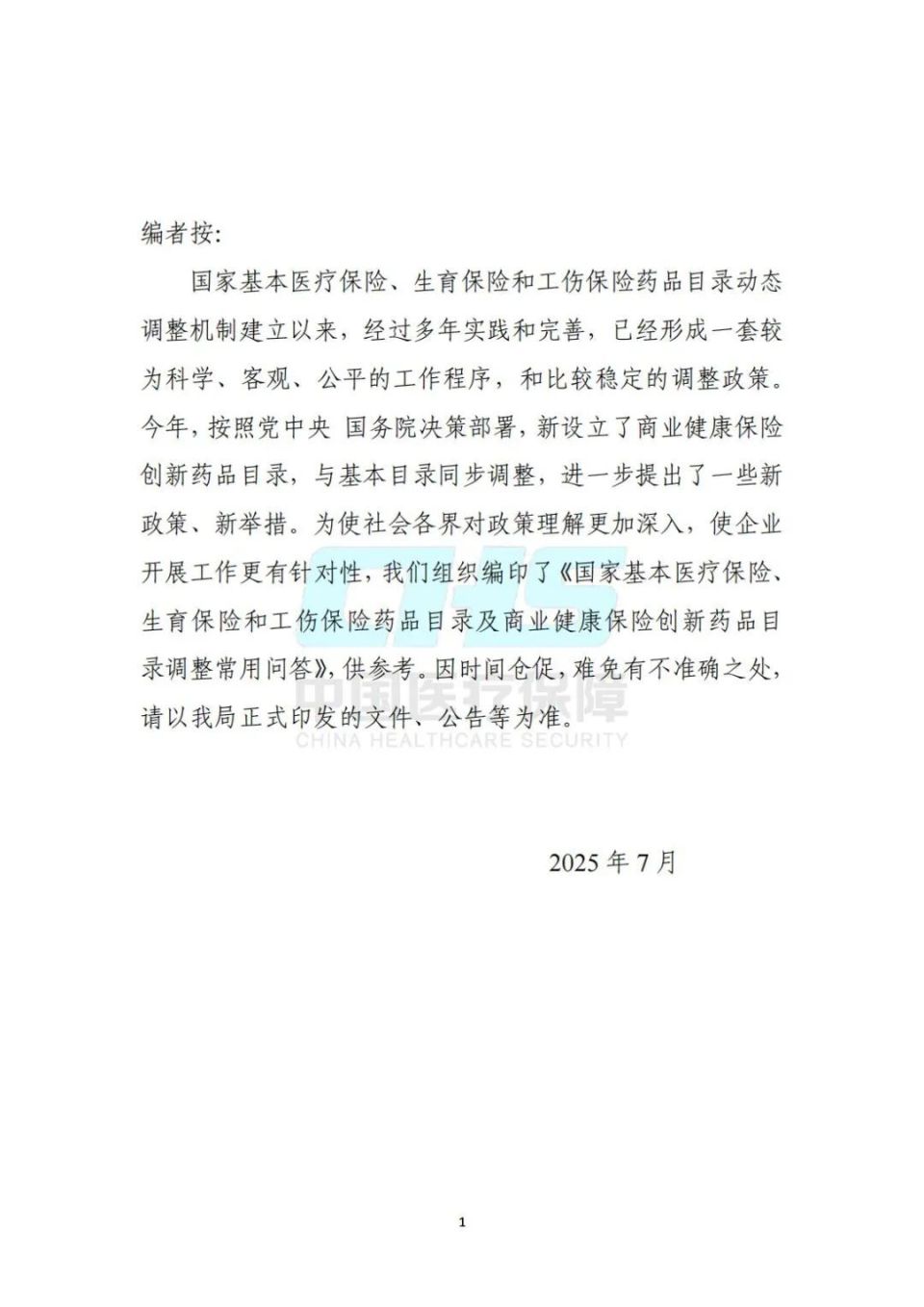 编者按:

国家基本医疗保险、生育保险和工伤保险药品目录动态调整机制建立以来，经过多年实践和完善，已经形成一套较为科学、客观、公平的工作程序，和比较稳定的调整政策。今年，按照党中央 国务院决策部署，新设立了商业健康保险创新药品目录，与基本目录同步调整，进一步提出了一些新政策、新举措。为使社会各界对政策理解更加深入，使企业开展工作更有针对性，我们组织编印了《国家基本医疗保险、生育保险和工伤保险药品目录及商业健康保险创新药品目录调整常用问答》，供参考。因时间仓促，难免有不准确之处，请以我局正式印发的文件、公告等为准。

CHS
中国医疗保障
CHINA HEALTHCARE SECURITY

2025 年 7 月

1